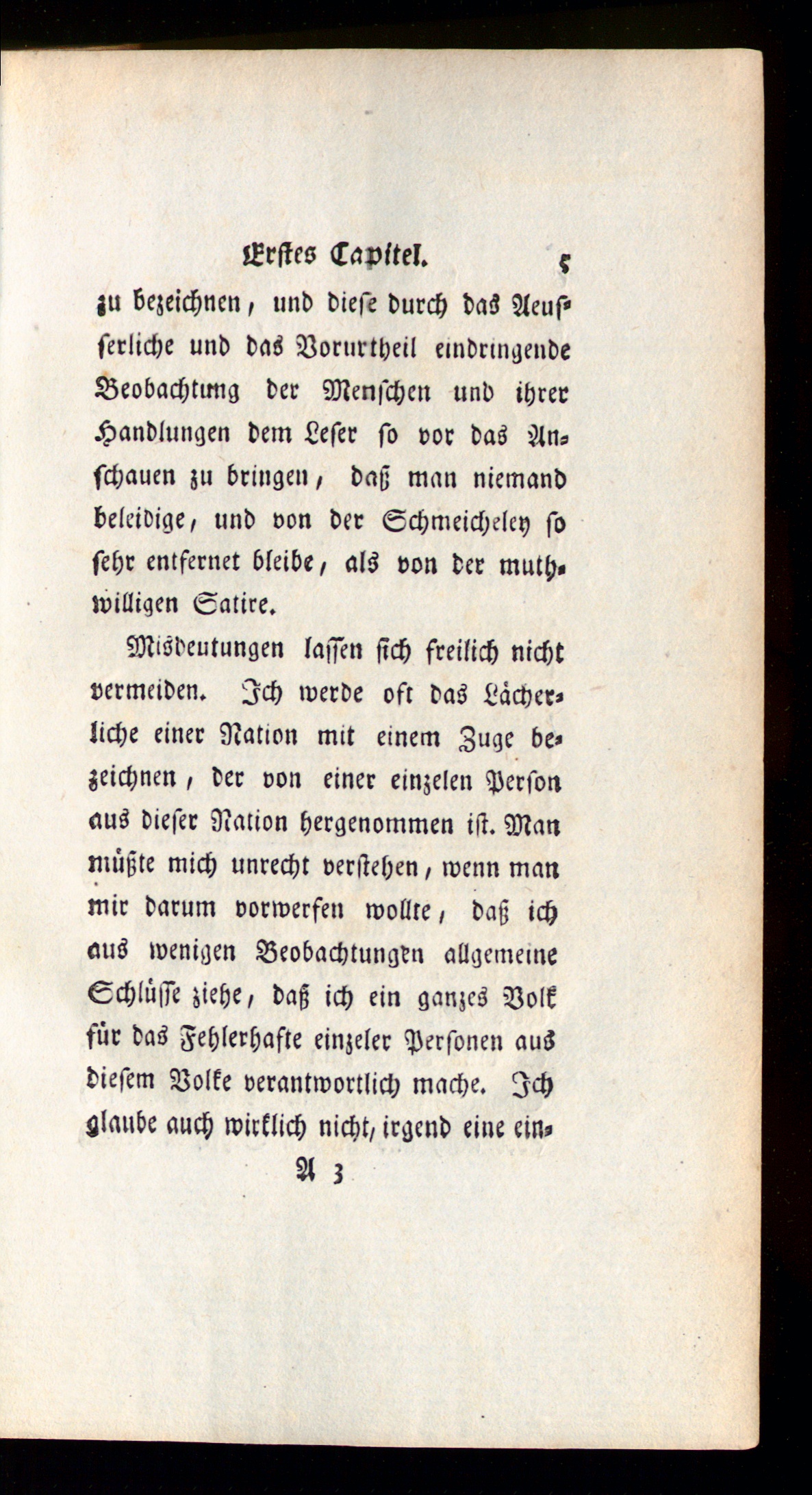 Erstes Capitel. 5

zu bezeichnen, und diese durch das Aeusserliche und das Vorurtheil eindringende Beobachtung der Menschen und ihrer Handlungen dem Leser so vor das Anschauen zu bringen, daß man niemand beleidige, und von der Schmeicheley so sehr entfernet bleibe, als von der muthwilligen Satire.

Misdeutungen lassen sich freilich nicht vermeiden. Ich werde oft das Lächerliche einer Nation mit einem Zuge bezeichnen, der von einer einzelen Person aus dieser Nation hergenommen ist. Man müßte mich unrecht verstehen, wenn man mir darum vorwerfen wollte, daß ich aus wenigen Beobachtungen allgemeine Schlüsse ziehe, daß ich ein ganzes Volk für das Fehlerhafte einzeler Personen aus diesem Volke verantwortlich mache. Ich glaube auch wirklich nicht, irgend eine ein-

A 3